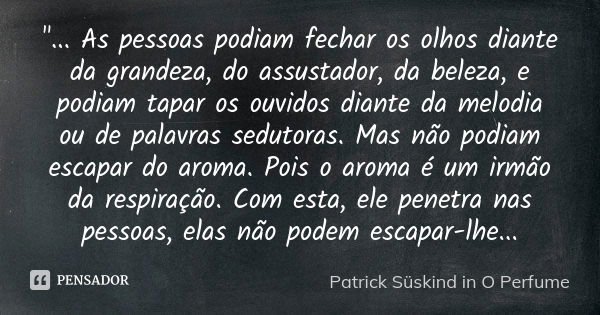 "... As pessoas podiam fechar os olhos diante da grandeza, do assustador, da beleza, e podiam tapar os ouvidos diante da melodia ou de palavras sedutoras. Mas não podiam escapar do aroma. Pois o aroma é um irmão da respiração. Com esta, ele penetra nas pessoas, elas não podem escapar-lhe...

PENSADOR

Patrick Süskind in O Perfume